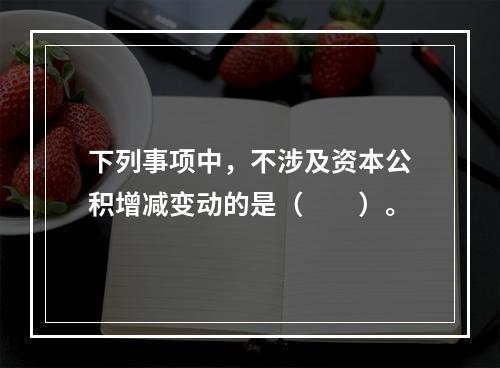 下列事项中，不涉及资本公积增减变动的是（　　）。